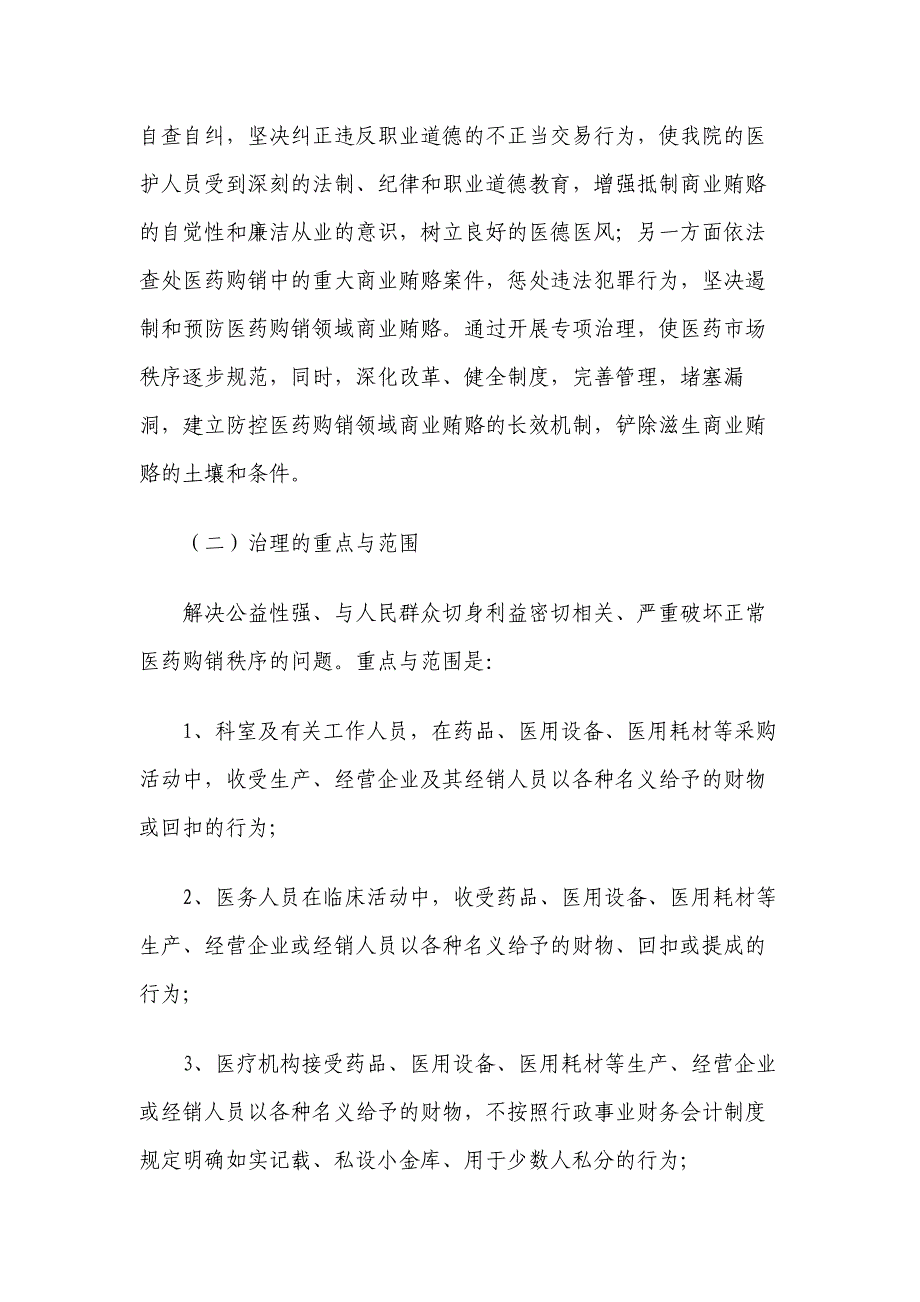 自查自纠，坚决纠正违反职业道德的不正当交易行为，使我院的医护人员受到深刻的法制、纪律和职业道德教育，增强抵制商业贿赂的自觉性和廉洁从业的意识，树立良好的医德医风；另一方面依法查处医药购销中的重大商业贿赂案件，惩处违法犯罪行为，坚决遏制和预防医药购销领域商业贿赂。通过开展专项治理，使医药市场秩序逐步规范，同时，深化改革、健全制度，完善管理，堵塞漏洞，建立防控医药购销领域商业贿赂的长效机制，铲除滋生商业贿赂的土壤和条件。

（二）治理的重点与范围

解决公益性强、与人民群众切身利益密切相关、严重破坏正常医药购销秩序的问题。重点与范围是：

1、科室及有关工作人员，在药品、医用设备、医用耗材等采购活动中，收受生产、经营企业及其经销人员以各种名义给予的财物或回扣的行为；

2、医务人员在临床活动中，收受药品、医用设备、医用耗材等生产、经营企业或经销人员以各种名义给予的财物、回扣或提成的行为；

3、医疗机构接受药品、医用设备、医用耗材等生产、经营企业或经销人员以各种名义给予的财物，不按照行政事业财务会计制度规定明确如实记载、私设小金库、用于少数人私分的行为；